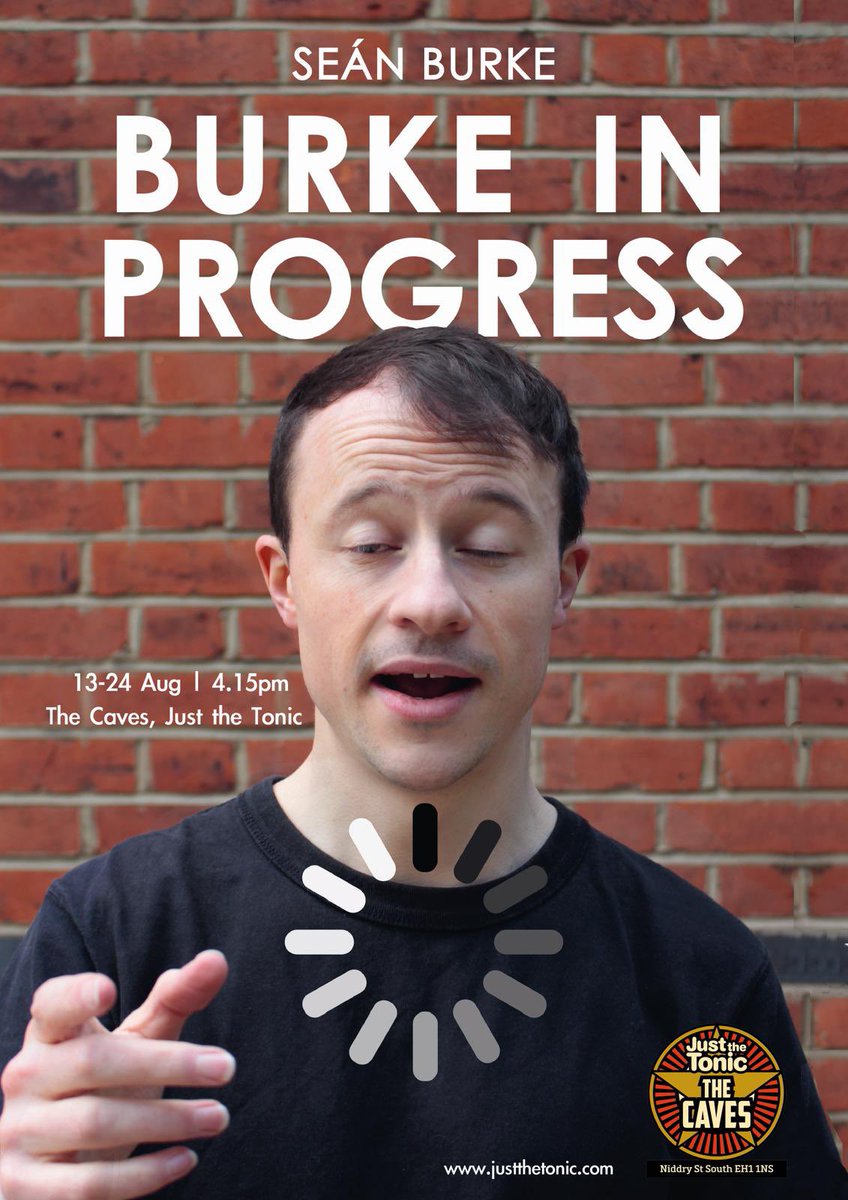 SEÁN BURKE

BURKE IN PROGRESS

13-24 Aug | 4.15pm
The Caves, Just the Tonic

Just the Tonic
THE CAVES

www.justthetonic.com

Niddry St South EH1 1NS